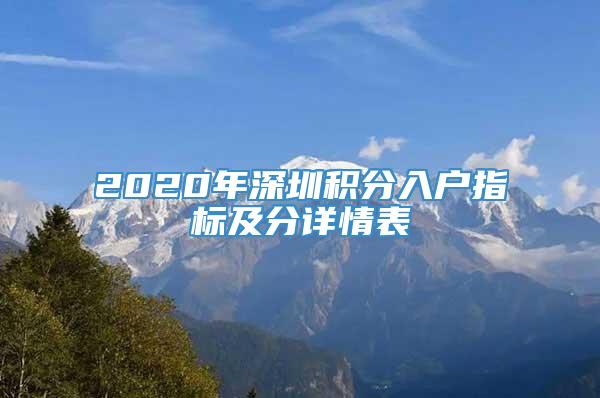 2020年深圳积分入户指标及分详情表